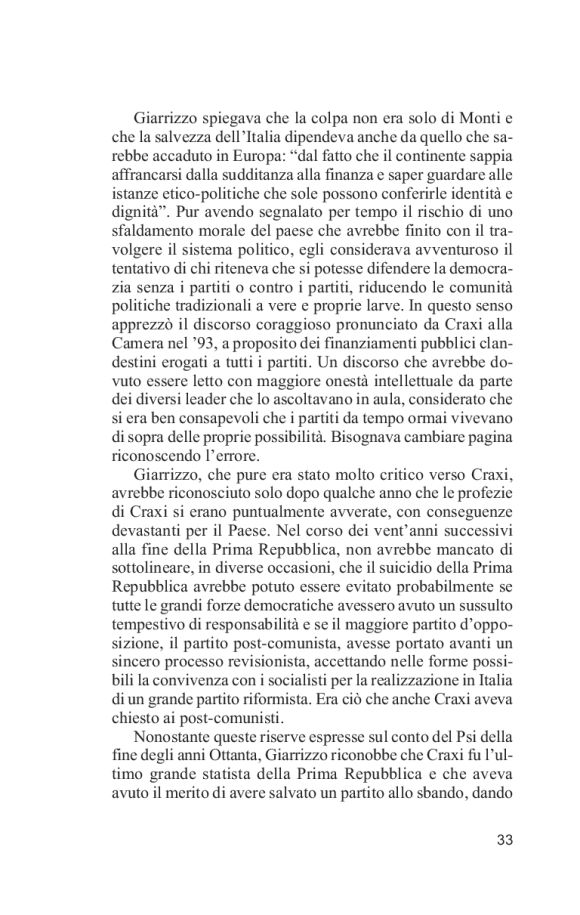 Giarrizzo spiegava che la colpa non era solo di Monti e che la salvezza dell'Italia dipendeva anche da quello che sarebbe accaduto in Europa: "dal fatto che il continente sappia affrancarsi dalla sudditanza alla finanza e saper guardare alle istanze etico-politiche che sole possono conferirle identità e dignità". Pur avendo segnalato per tempo il rischio di uno sfaldamento morale del paese che avrebbe finito con il travolgere il sistema politico, egli considerava avventuroso il tentativo di chi riteneva che si potesse difendere la democrazia senza i partiti o contro i partiti, riducendo le comunità politiche tradizionali a vere e proprie larve. In questo senso apprezzò il discorso coraggioso pronunciato da Craxi alla Camera nel '93, a proposito dei finanziamenti pubblici clandestini erogati a tutti i partiti. Un discorso che avrebbe dovuto essere letto con maggiore onestà intellettuale da parte dei diversi leader che lo ascoltavano in aula, considerato che si era ben consapevoli che i partiti da tempo ormai vivevano di sopra delle proprie possibilità. Bisognava cambiare pagina riconoscendo l'errore.

Giarrizzo, che pure era stato molto critico verso Craxi, avrebbe riconosciuto solo dopo qualche anno che le profezie di Craxi si erano puntualmente avverate, con conseguenze devastanti per il Paese. Nel corso dei vent'anni successivi alla fine della Prima Repubblica, non avrebbe mancato di sottolineare, in diverse occasioni, che il suicidio della Prima Repubblica avrebbe potuto essere evitato probabilmente se tutte le grandi forze democratiche avessero avuto un sussulto tempestivo di responsabilità e se il maggiore partito d'opposizione, il partito post-comunista, avesse portato avanti un sincero processo revisionista, accettando nelle forme possibili la convivenza con i socialisti per la realizzazione in Italia di un grande partito riformista. Era ciò che anche Craxi aveva chiesto ai post-comunisti.

Nonostante queste riserve espresse sul conto del Psi della fine degli anni Ottanta, Giarrizzo riconobbe che Craxi fu l'ultimo grande statista della Prima Repubblica e che aveva avuto il merito di avere salvato un partito allo sbando, dando

33